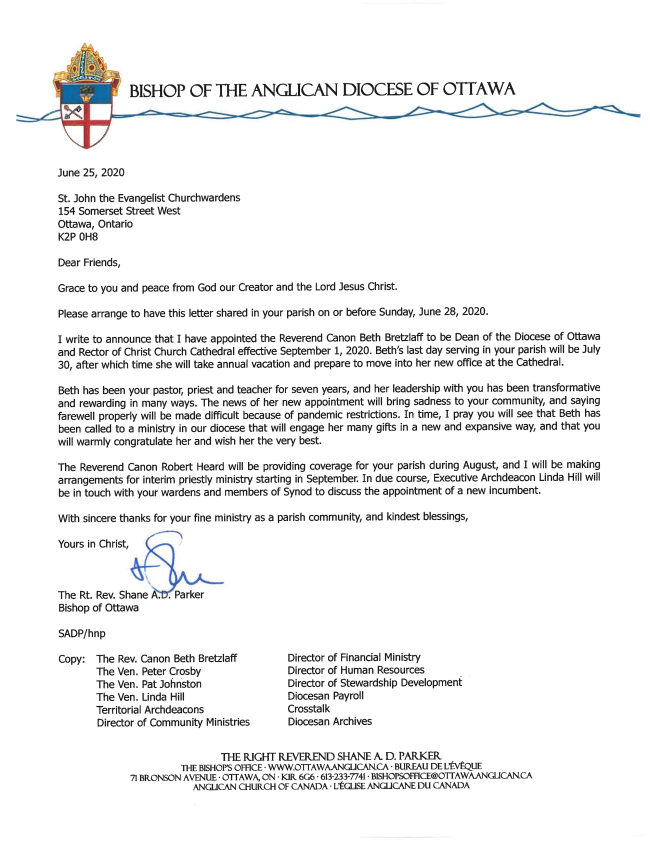 BISHOP OF THE ANGLICAN DIOCESE OF OTTAWA

June 25, 2020

St. John the Evangelist Churchwardens
154 Somerset Street West
Ottawa, Ontario
K2P 0H8

Dear Friends,

Grace to you and peace from God our Creator and the Lord Jesus Christ.

Please arrange to have this letter shared in your parish on or before Sunday, June 28, 2020.

I write to announce that I have appointed the Reverend Canon Beth Bretzlaff to be Dean of the Diocese of Ottawa and Rector of Christ Church Cathedral effective September 1, 2020. Beth's last day serving in your parish will be July 30, after which time she will take annual vacation and prepare to move into her new office at the Cathedral.

Beth has been your pastor, priest and teacher for seven years, and her leadership with you has been transformative and rewarding in many ways. The news of her new appointment will bring sadness to your community, and saying farewell properly will be made difficult because of pandemic restrictions. In time, I pray you will see that Beth has been called to a ministry in our diocese that will engage her many gifts in a new and expansive way, and that you will warmly congratulate her and wish her the very best.

The Reverend Canon Robert Heard will be providing coverage for your parish during August, and I will be making arrangements for interim priestly ministry starting in September. In due course, Executive Archdeacon Linda Hill will be in touch with your wardens and members of Synod to discuss the appointment of a new incumbent.

With sincere thanks for your fine ministry as a parish community, and kindest blessings,

Yours in Christ,

The Rt. Rev. Shane A.D. Parker
Bishop of Ottawa

SADP/hnp

Copy: The Rev. Canon Beth Bretzlaff
The Ven. Peter Crosby
The Ven. Pat Johnston
The Ven. Linda Hill
Territorial Archdeacons
Director of Community Ministries

Director of Financial Ministry
Director of Human Resources
Director of Stewardship Development
Diocesan Payroll
Crosstalk
Diocesan Archives

THE RIGHT REVEREND SHANE A. D. PARKER
THE BISHOP'S OFFICE · WWW.OTTAWA.ANGLICAN.CA · BUREAU DE L'ÉVÊQUE
71 BRONSON AVENUE · OTTAWA, ON · K1R 6G6 · 613-233-7741 · BISHOPSOFFICE@OTTAWA.ANGLICAN.CA
ANGLICAN CHURCH OF CANADA · L'ÉGLISE ANGLICANE DU CANADA